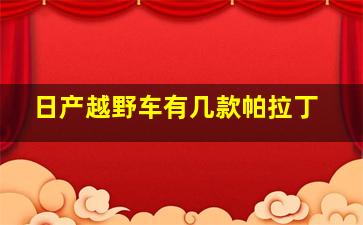 日产越野车有几款帕拉丁